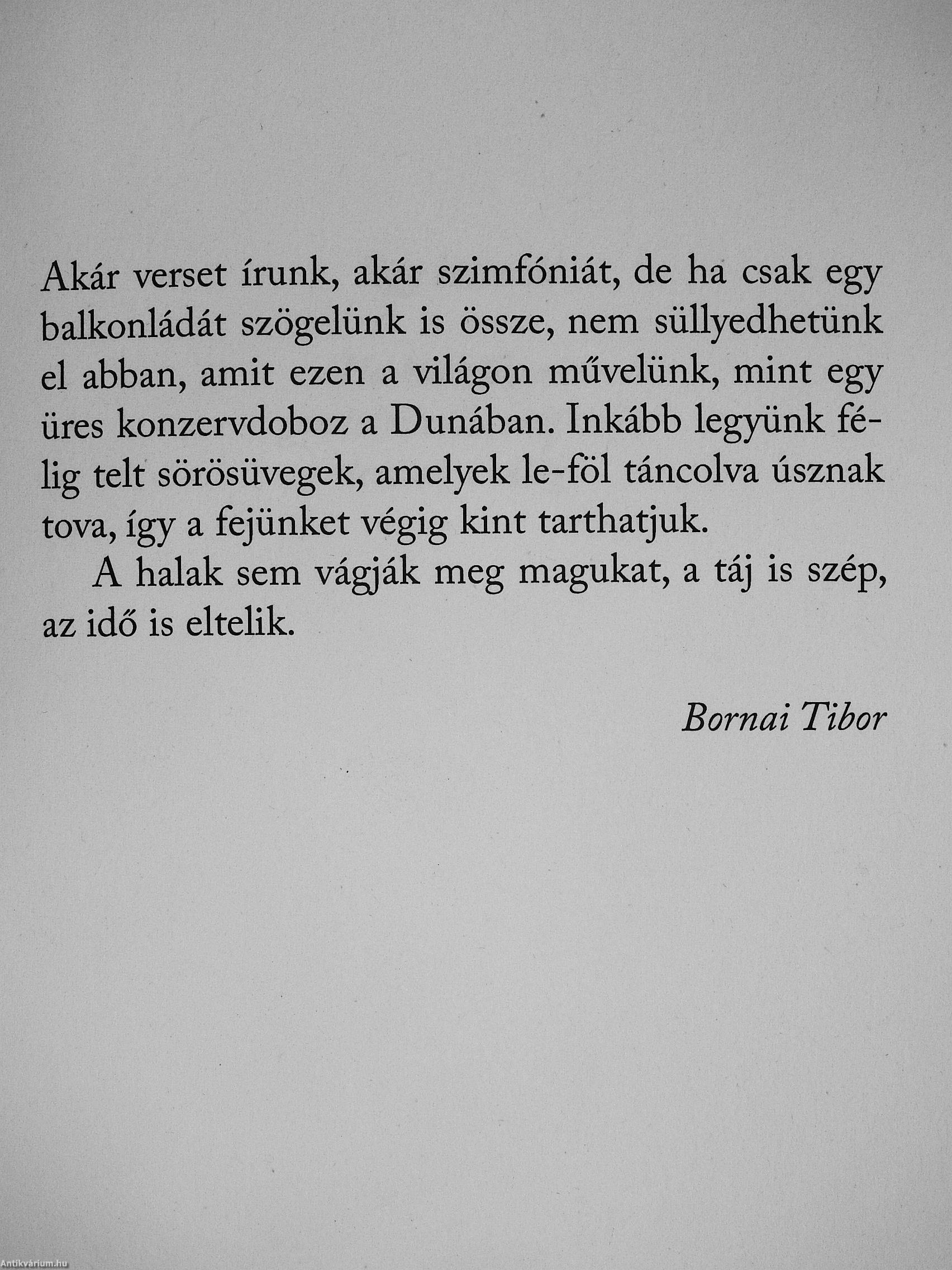 Akár verset írunk, akár szimfóniát, de ha csak egy balkonládát szögelünk is össze, nem süllyedhetünk el abban, amit ezen a világon művelünk, mint egy üres konzervdoboz a Dunában. Inkább legyünk félig telt sörösüvegek, amelyek le-föl táncolva úsznak tova, így a fejünket végig kint tarthatjuk.

A halak sem vágják meg magukat, a táj is szép, az idő is eltelik.

Bornai Tibor

Antikvárium.hu